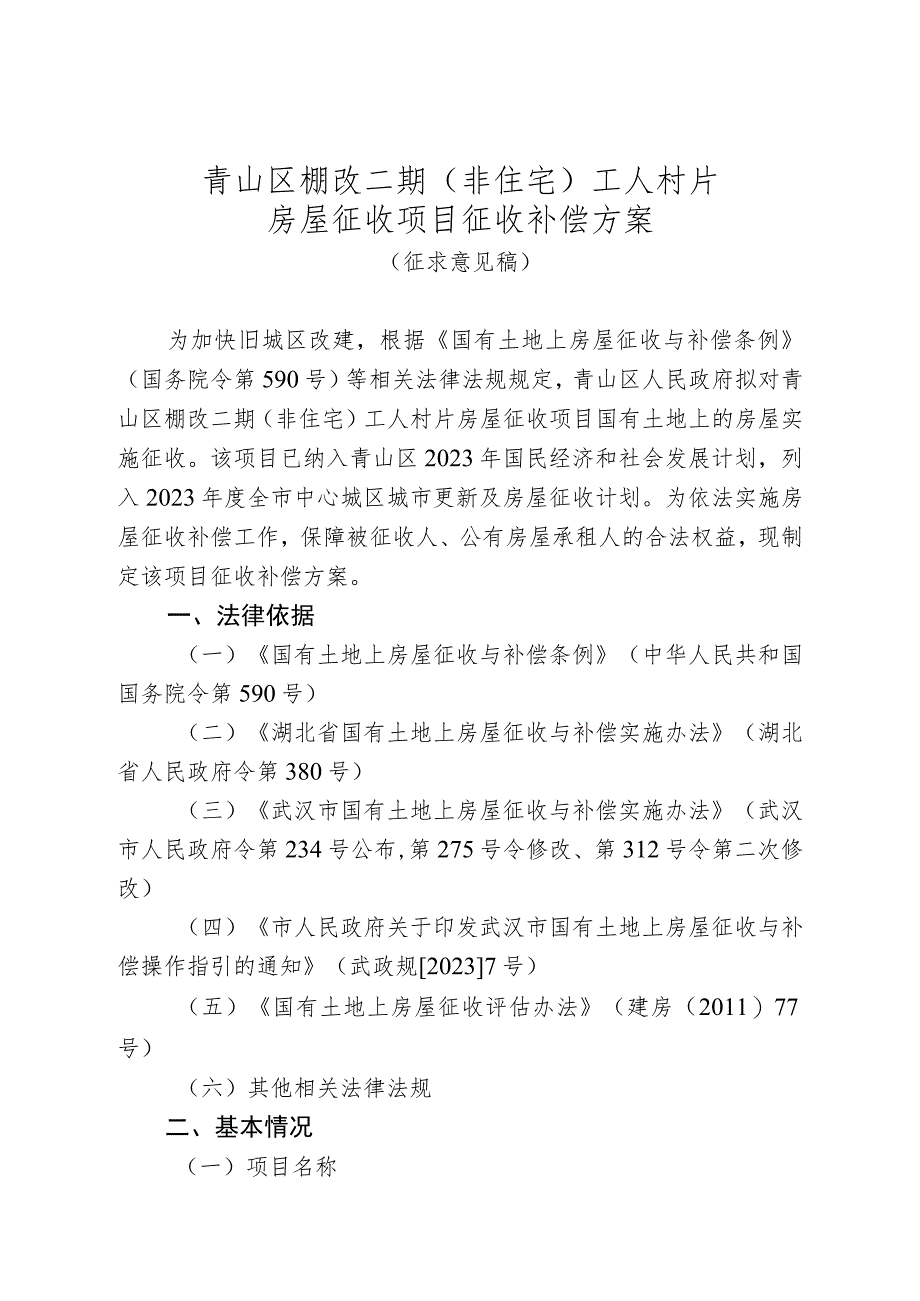 青山区棚改二期（非住宅）工人村片
房屋征收项目征收补偿方案
（征求意见稿）

为加快旧城区改建，根据《国有土地上房屋征收与补偿条例》（国务院令第590号）等相关法律法规规定，青山区人民政府拟对青山区棚改二期（非住宅）工人村片房屋征收项目国有土地上的房屋实施征收。该项目已纳入青山区2023年国民经济和社会发展计划，列入2023年度全市中心城区城市更新及房屋征收计划。为依法实施房屋征收补偿工作，保障被征收人、公有房屋承租人的合法权益，现制定该项目征收补偿方案。

一、法律依据

（一）《国有土地上房屋征收与补偿条例》（中华人民共和国国务院令第590号）

（二）《湖北省国有土地上房屋征收与补偿实施办法》（湖北省人民政府令第380号）

（三）《武汉市国有土地上房屋征收与补偿实施办法》（武汉市人民政府令第234号公布，第275号令修改、第312号令第二次修改）

（四）《市人民政府关于印发武汉市国有土地上房屋征收与补偿操作指引的通知》（武政规[2023]7号）

（五）《国有土地上房屋征收评估办法》（建房（2011）77号）

（六）其他相关法律法规

二、基本情况

（一）项目名称